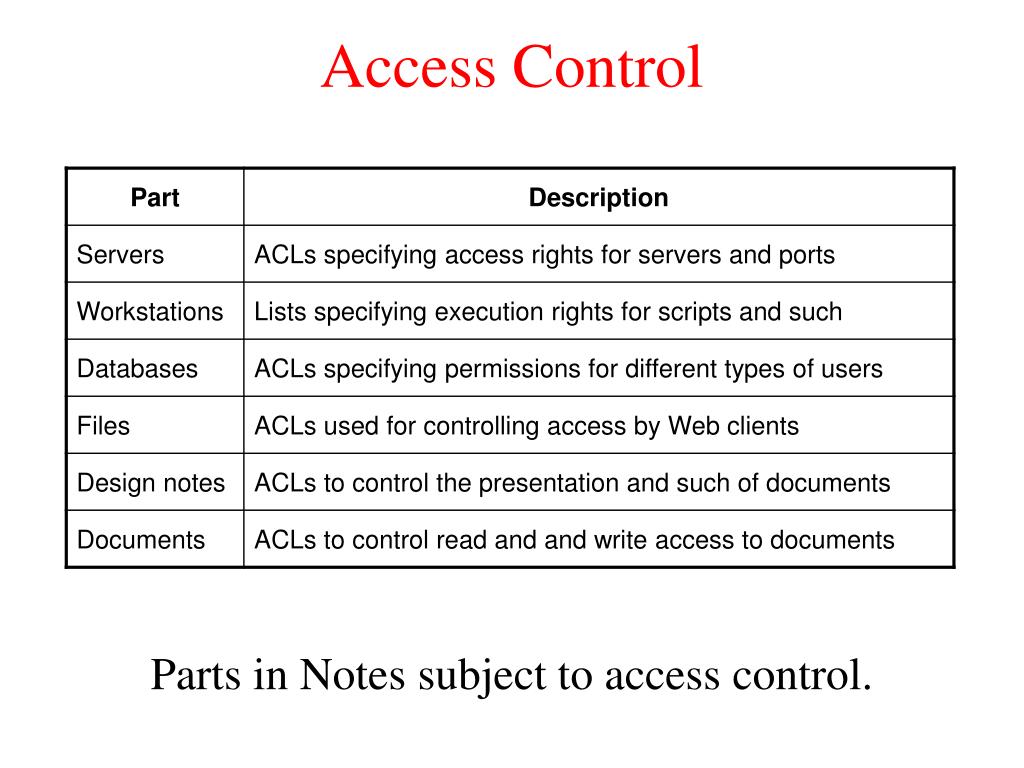 Access Control

| Part | Description |
|---|---|
| Servers | ACLs specifying access rights for servers and ports |
| Workstations | Lists specifying execution rights for scripts and such |
| Databases | ACLs specifying permissions for different types of users |
| Files | ACLs used for controlling access by Web clients |
| Design notes | ACLs to control the presentation and such of documents |
| Documents | ACLs to control read and and write access to documents |

Parts in Notes subject to access control.